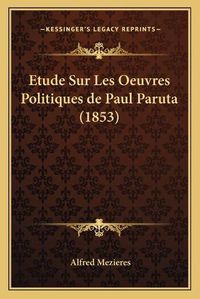 —KESSINGER'S LEGACY REPRINTS—

Etude Sur Les Oeuvres Politiques de Paul Paruta (1853)

Alfred Mezieres